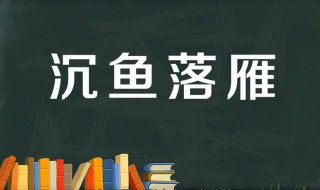 沉鱼落雁